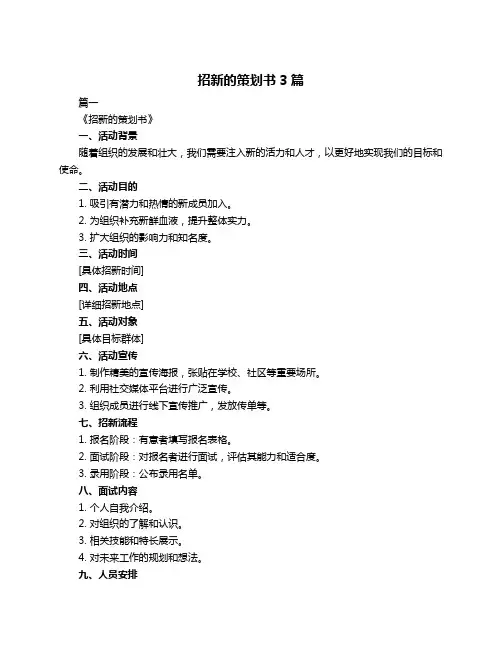 招新的策划书 3 篇

篇一

《招新的策划书》

一、活动背景

随着组织的发展和壮大，我们需要注入新的活力和人才，以更好地实现我们的目标和使命。

二、活动目的

1. 吸引有潜力和热情的新成员加入。

2. 为组织补充新鲜血液，提升整体实力。

3. 扩大组织的影响力和知名度。

三、活动时间

[具体招新时间]

四、活动地点

[详细招新地点]

五、活动对象

[具体目标群体]

六、活动宣传

1. 制作精美的宣传海报，张贴在学校、社区等重要场所。

2. 利用社交媒体平台进行广泛宣传。

3. 组织成员进行线下宣传推广，发放传单等。

七、招新流程

1. 报名阶段：有意者填写报名表格。

2. 面试阶段：对报名者进行面试，评估其能力和适合度。

3. 录用阶段：公布录用名单。

八、面试内容

1. 个人自我介绍。

2. 对组织的了解和认识。

3. 相关技能和特长展示。

4. 对未来工作的规划和想法。

九、人员安排